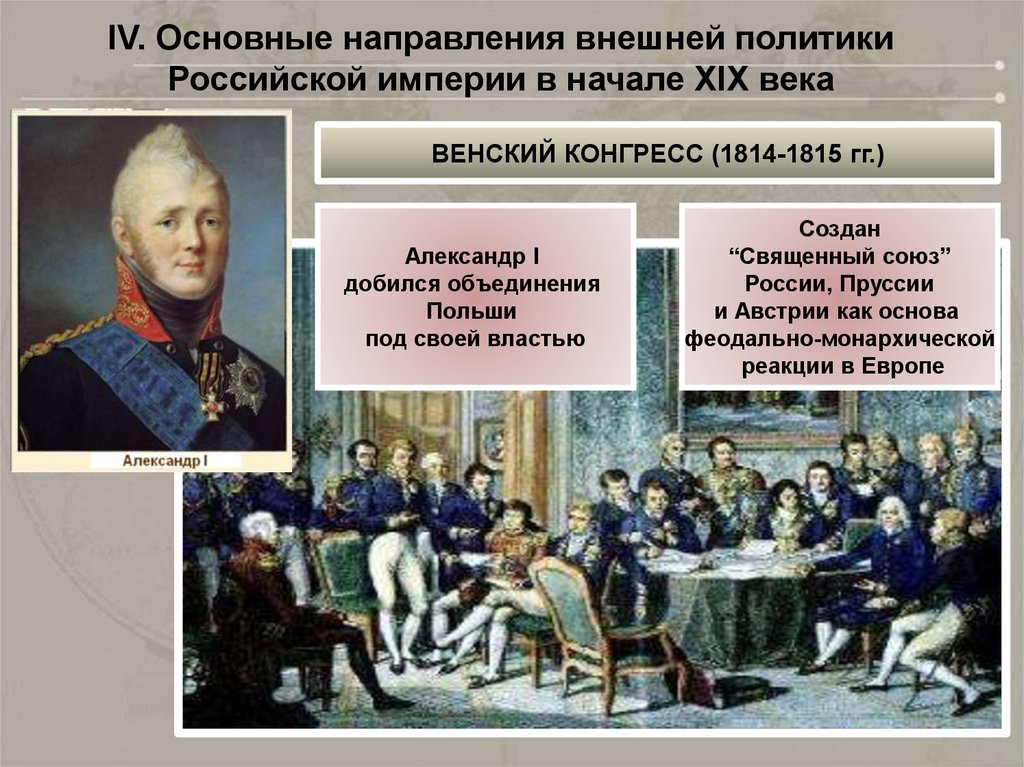 IV. Основные направления внешней политики Российской империи в начале XIX века

Александр I

ВЕНСКИЙ КОНГРЕСС (1814-1815 гг.)

Александр I добился объединения Польши под своей властью

Создан “Священный союз” России, Пруссии и Австрии как основа феодально-монархической реакции в Европе